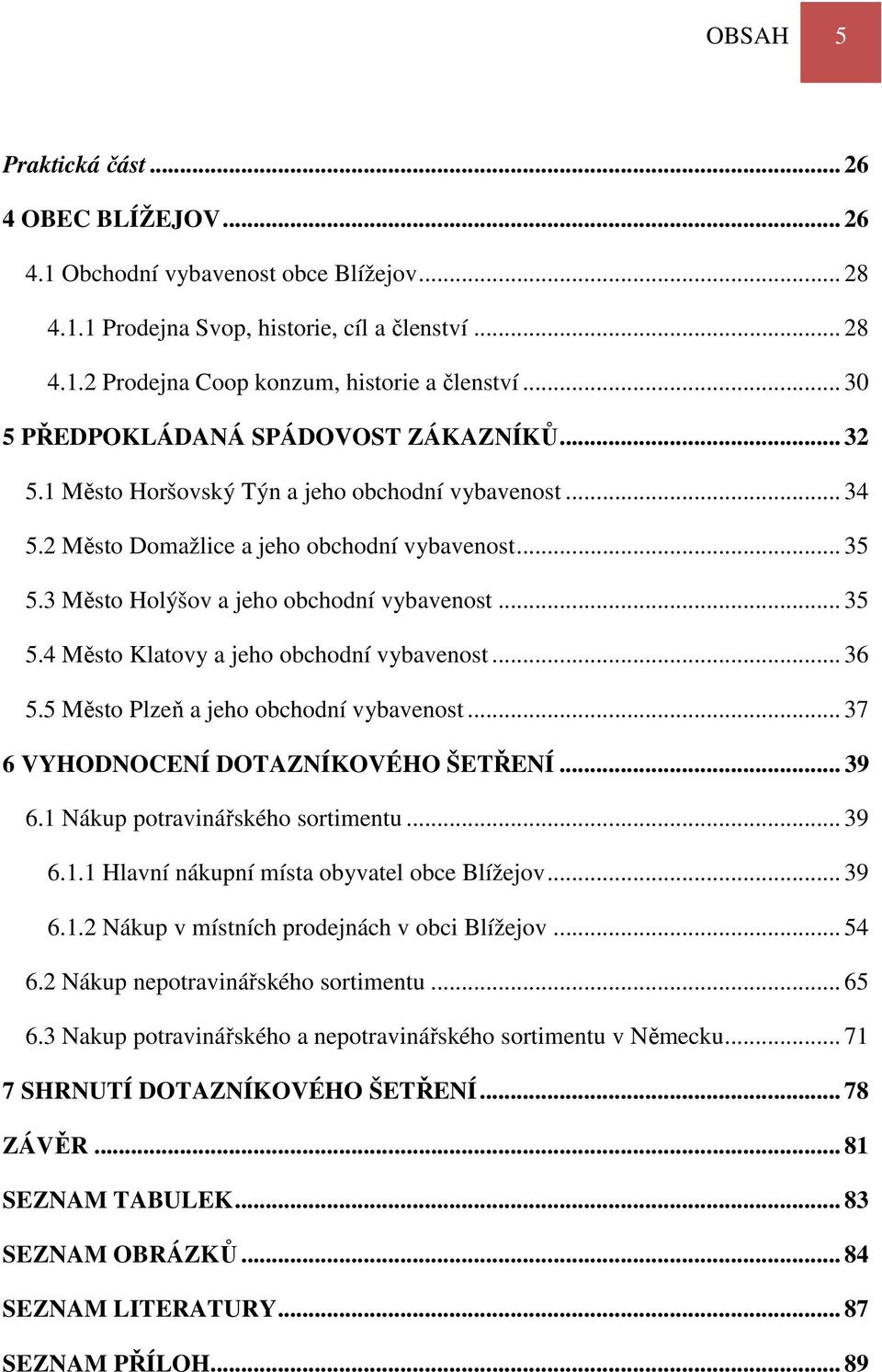 OBSAH 5

Praktická část ... 26

4 OBEC BLÍŽEJOV ... 26

4.1 Obchodní vybavenost obce Blížejov ... 28

4.1.1 Prodejna Svop, historie, cíl a členství ... 28

4.1.2 Prodejna Coop konzum, historie a členství ... 30

5 PŘEDPOKLÁDANÁ SPÁDOVOST ZÁKAZNÍKŮ ... 32

5.1 Město Horšovský Týn a jeho obchodní vybavenost ... 34

5.2 Město Domažlice a jeho obchodní vybavenost ... 35

5.3 Město Holýšov a jeho obchodní vybavenost ... 35

5.4 Město Klatovy a jeho obchodní vybavenost ... 36

5.5 Město Plzeň a jeho obchodní vybavenost ... 37

6 VYHODNOCENÍ DOTAZNÍKOVÉHO ŠETŘENÍ ... 39

6.1 Nákup potravinářského sortimentu ... 39

6.1.1 Hlavní nákupní místa obyvatel obce Blížejov ... 39

6.1.2 Nákup v místních prodejnách v obci Blížejov ... 54

6.2 Nákup nepotravinářského sortimentu ... 65

6.3 Nakup potravinářského a nepotravinářského sortimentu v Německu ... 71

7 SHRNUTÍ DOTAZNÍKOVÉHO ŠETŘENÍ ... 78

ZÁVĚR ... 81

SEZNAM TABULEK ... 83

SEZNAM OBRÁZKŮ ... 84

SEZNAM LITERATURY ... 87

SEZNAM PŘÍLOH ... 89